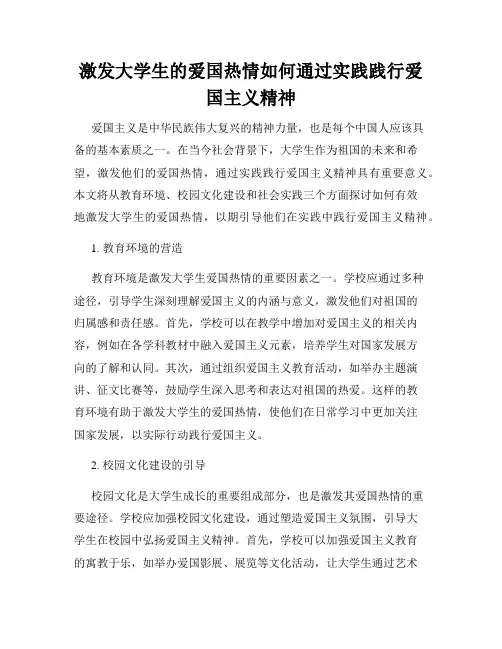 激发大学生的爱国热情如何通过实践践行爱国主义精神

爱国主义是中华民族伟大复兴的精神力量，也是每个中国人应该具备的基本素质之一。在当今社会背景下，大学生作为祖国的未来和希望，激发他们的爱国热情，通过实践践行爱国主义精神具有重要意义。本文将从教育环境、校园文化建设和社会实践三个方面探讨如何有效地激发大学生的爱国热情，以期引导他们在实践中践行爱国主义精神。

1. 教育环境的营造

教育环境是激发大学生爱国热情的重要因素之一。学校应通过多种途径，引导学生深刻理解爱国主义的内涵与意义，激发他们对祖国的归属感和责任感。首先，学校可以在教学中增加对爱国主义的相关内容，例如在各学科教材中融入爱国主义元素，培养学生对国家发展方向的了解和认同。其次，通过组织爱国主义教育活动，如举办主题演讲、征文比赛等，鼓励学生深入思考和表达对祖国的热爱。这样的教育环境有助于激发大学生的爱国热情，使他们在日常学习中更加关注国家发展，以实际行动践行爱国主义。

2. 校园文化建设的引导

校园文化是大学生成长的重要组成部分，也是激发其爱国热情的重要途径。学校应加强校园文化建设，通过塑造爱国主义氛围，引导大学生在校园中弘扬爱国主义精神。首先，学校可以加强爱国主义教育的寓教于乐，如举办爱国影展、展览等文化活动，让大学生通过艺术